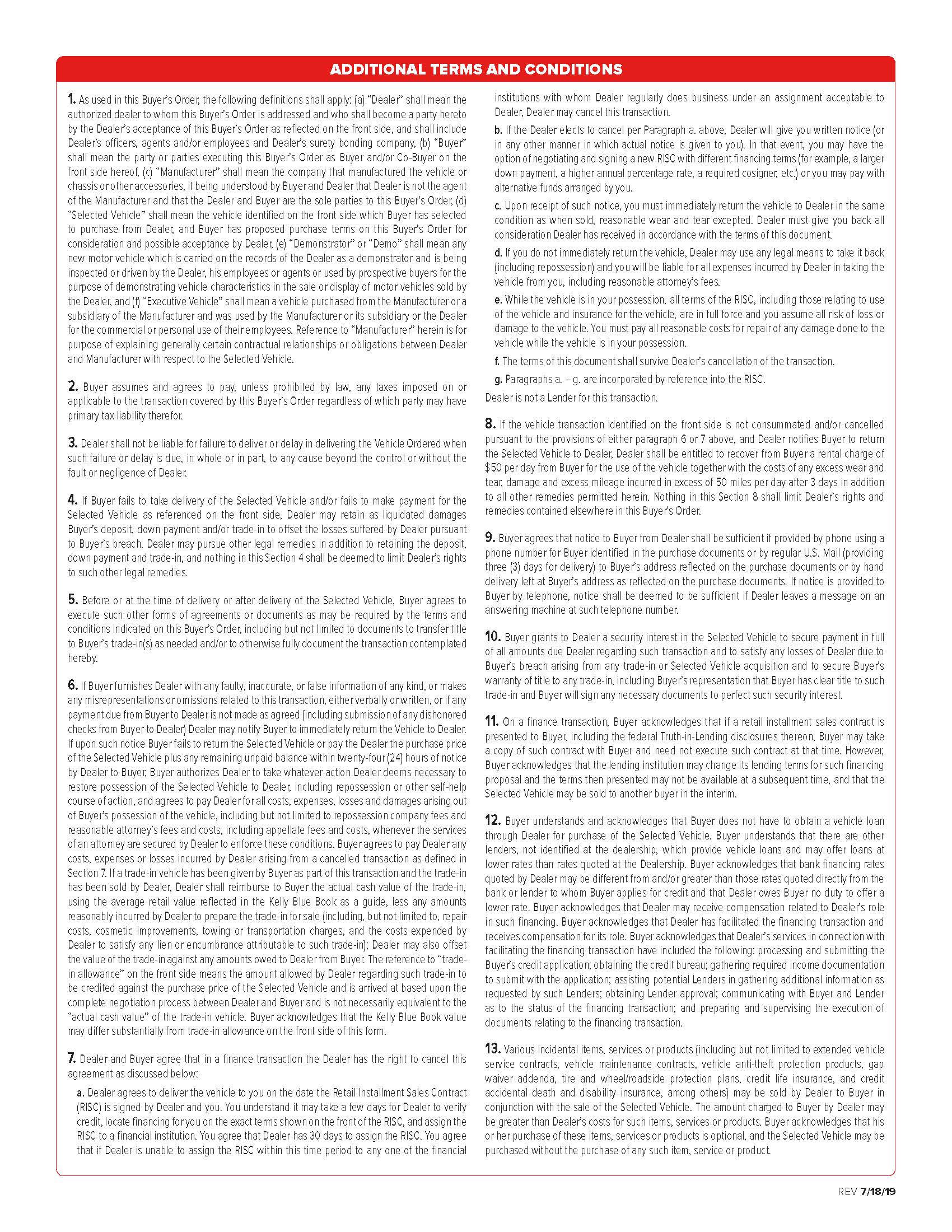 ADDITIONAL TERMS AND CONDITIONS

1. As used in this Buyer's Order, the following definitions shall apply: (a) "Dealer" shall mean the authorized dealer to whom this Buyer's Order is addressed and who shall become a party hereto by the Dealer's acceptance of this Buyer's Order as reflected on the front side, and shall include Dealer's officers, agents and/or employees and Dealer's surety bonding company, (b) "Buyer" shall mean the party or parties executing this Buyer's Order as Buyer and/or Co-Buyer on the front side hereof, (c) "Manufacturer" shall mean the company that manufactured the vehicle or chassis or other accessories, it being understood by Buyer and Dealer that Dealer is not the agent of the Manufacturer and that the Dealer and Buyer are the sole parties to this Buyer's Order, (d) "Selected Vehicle" shall mean the vehicle identified on the front side which Buyer has selected to purchase from Dealer, and Buyer has proposed purchase terms on this Buyer's Order for consideration and possible acceptance by Dealer, (e) "Demonstrator" or "Demo" shall mean any new motor vehicle which is carried on the records of the Dealer as a demonstrator and is being inspected or driven by the Dealer, his employees or agents or used by prospective buyers for the purpose of demonstrating vehicle characteristics in the sale or display of motor vehicles sold by the Dealer, and (f) "Executive Vehicle" shall mean a vehicle purchased from the Manufacturer or a subsidiary of the Manufacturer and was used by the Manufacturer or its subsidiary or the Dealer for the commercial or personal use of their employees. Reference to "Manufacturer" herein is for purpose of explaining generally certain contractual relationships or obligations between Dealer and Manufacturer with respect to the Selected Vehicle.

2. Buyer assumes and agrees to pay, unless prohibited by law, any taxes imposed on or applicable to the transaction covered by this Buyer's Order regardless of which party may have primary tax liability therefor.

3. Dealer shall not be liable for failure to deliver or delay in delivering the Vehicle Ordered when such failure or delay is due, in whole or in part, to any cause beyond the control or without the fault or negligence of Dealer.

4. If Buyer fails to take delivery of the Selected Vehicle and/or fails to make payment for the Selected Vehicle as referenced on the front side, Dealer may retain as liquidated damages Buyer's deposit, down payment and/or trade-in to offset the losses suffered by Dealer pursuant to Buyer's breach. Dealer may pursue other legal remedies in addition to retaining the deposit, down payment and trade-in, and nothing in this Section 4 shall be deemed to limit Dealer's rights to such other legal remedies.

5. Before or at the time of delivery or after delivery of the Selected Vehicle, Buyer agrees to execute such other forms of agreements or documents as may be required by the terms and conditions indicated on this Buyer's Order, including but not limited to documents to transfer title to Buyer's trade-in(s) as needed and/or to otherwise fully document the transaction contemplated hereby.

6. If Buyer furnishes Dealer with any faulty, inaccurate, or false information of any kind, or makes any misrepresentations or omissions related to this transaction, either verbally or written, or if any payment due from Buyer to Dealer is not made as agreed (including submission of any dishonored checks from Buyer to Dealer) Dealer may notify Buyer to immediately return the Vehicle to Dealer. If upon such notice Buyer fails to return the Selected Vehicle or pay the Dealer the purchase price of the Selected Vehicle plus any remaining unpaid balance within twenty-four (24) hours of notice by Dealer to Buyer, Buyer authorizes Dealer to take whatever action Dealer deems necessary to restore possession of the Selected Vehicle to Dealer, including repossession or other self-help course of action, and agrees to pay Dealer for all costs, expenses, losses and damages arising out of Buyer's possession of the vehicle, including but not limited to repossession company fees and reasonable attorney's fees and costs, including appellate fees and costs, whenever the services of an attorney are secured by Dealer to enforce these conditions. Buyer agrees to pay Dealer any costs, expenses or losses incurred by Dealer arising from a cancelled transaction as defined in Section 7. If a trade-in vehicle has been given by Buyer as part of this transaction and the trade-in has been sold by Dealer, Dealer shall reimburse to Buyer the actual cash value of the trade-in, using the average retail value reflected in the Kelly Blue Book as a guide, less any amounts reasonably incurred by Dealer to prepare the trade-in for sale (including, but not limited to, repair costs, cosmetic improvements, towing or transportation charges, and the costs expended by Dealer to satisfy any lien or encumbrance attributable to such trade-in); Dealer may also offset the value of the trade-in against any amounts owed to Dealer from Buyer. The reference to "trade-in allowance" on the front side means the amount allowed by Dealer regarding such trade-in to be credited against the purchase price of the Selected Vehicle and is arrived at based upon the complete negotiation process between Dealer and Buyer and is not necessarily equivalent to the "actual cash value" of the trade-in vehicle. Buyer acknowledges that the Kelly Blue Book value may differ substantially from trade-in allowance on the front side of this form.

7. Dealer and Buyer agree that in a finance transaction the Dealer has the right to cancel this agreement as discussed below:

a. Dealer agrees to deliver the vehicle to you on the date the Retail Installment Sales Contract (RISC) is signed by Dealer and you. You understand it may take a few days for Dealer to verify credit, locate financing for you on the exact terms shown on the front of the RISC, and assign the RISC to a financial institution. You agree that Dealer has 30 days to assign the RISC. You agree that if Dealer is unable to assign the RISC within this time period to any one of the financial institutions with whom Dealer regularly does business under an assignment acceptable to Dealer, Dealer may cancel this transaction.

b. If the Dealer elects to cancel per Paragraph a. above, Dealer will give you written notice (or in any other manner in which actual notice is given to you). In that event, you may have the option of negotiating and signing a new RISC with different financing terms (for example, a larger down payment, a higher annual percentage rate, a required cosigner, etc.) or you may pay with alternative funds arranged by you.

c. Upon receipt of such notice, you must immediately return the vehicle to Dealer in the same condition as when sold, reasonable wear and tear excepted. Dealer must give you back all consideration Dealer has received in accordance with the terms of this document.

d. If you do not immediately return the vehicle, Dealer may use any legal means to take it back (including repossession) and you will be liable for all expenses incurred by Dealer in taking the vehicle from you, including reasonable attorney's fees.

e. While the vehicle is in your possession, all terms of the RISC, including those relating to use of the vehicle and insurance for the vehicle, are in full force and you assume all risk of loss or damage to the vehicle. You must pay all reasonable costs for repair of any damage done to the vehicle while the vehicle is in your possession.

f. The terms of this document shall survive Dealer's cancellation of the transaction.

g. Paragraphs a. – g. are incorporated by reference into the RISC.

Dealer is not a Lender for this transaction.

8. If the vehicle transaction identified on the front side is not consummated and/or cancelled pursuant to the provisions of either paragraph 6 or 7 above, and Dealer notifies Buyer to return the Selected Vehicle to Dealer, Dealer shall be entitled to recover from Buyer a rental charge of $50 per day from Buyer for the use of the vehicle together with the costs of any excess wear and tear, damage and excess mileage incurred in excess of 50 miles per day after 3 days in addition to all other remedies permitted herein. Nothing in this Section 8 shall limit Dealer's rights and remedies contained elsewhere in this Buyer's Order.

9. Buyer agrees that notice to Buyer from Dealer shall be sufficient if provided by phone using a phone number for Buyer identified in the purchase documents or by regular U.S. Mail (providing three (3) days for delivery) to Buyer's address reflected on the purchase documents or by hand delivery left at Buyer's address as reflected on the purchase documents. If notice is provided to Buyer by telephone, notice shall be deemed to be sufficient if Dealer leaves a message on an answering machine at such telephone number.

10. Buyer grants to Dealer a security interest in the Selected Vehicle to secure payment in full of all amounts due Dealer regarding such transaction and to satisfy any losses of Dealer due to Buyer's breach arising from any trade-in or Selected Vehicle acquisition and to secure Buyer's warranty of title to any trade-in, including Buyer's representation that Buyer has clear title to such trade-in and Buyer will sign any necessary documents to perfect such security interest.

11. On a finance transaction, Buyer acknowledges that if a retail installment sales contract is presented to Buyer, including the federal Truth-in-Lending disclosures thereon, Buyer may take a copy of such contract with Buyer and need not execute such contract at that time. However, Buyer acknowledges that the lending institution may change its lending terms for such financing proposal and the terms then presented may not be available at a subsequent time, and that the Selected Vehicle may be sold to another buyer in the interim.

12. Buyer understands and acknowledges that Buyer does not have to obtain a vehicle loan through Dealer for purchase of the Selected Vehicle. Buyer understands that there are other lenders, not identified at the dealership, which provide vehicle loans and may offer loans at lower rates than rates quoted at the Dealership. Buyer acknowledges that bank financing rates quoted by Dealer may be different from and/or greater than those rates quoted directly from the bank or lender to whom Buyer applies for credit and that Dealer owes Buyer no duty to offer a lower rate. Buyer acknowledges that Dealer may receive compensation related to Dealer's role in such financing. Buyer acknowledges that Dealer has facilitated the financing transaction and receives compensation for its role. Buyer acknowledges that Dealer's services in connection with facilitating the financing transaction have included the following: processing and submitting the Buyer's credit application; obtaining the credit bureau; gathering required income documentation to submit with the application; assisting potential Lenders in gathering additional information as requested by such Lenders; obtaining Lender approval; communicating with Buyer and Lender as to the status of the financing transaction; and preparing and supervising the execution of documents relating to the financing transaction.

13. Various incidental items, services or products (including but not limited to extended vehicle service contracts, vehicle maintenance contracts, vehicle anti-theft protection products, gap waiver addenda, tire and wheel/roadside protection plans, credit life insurance, and credit accidental death and disability insurance, among others) may be sold by Dealer to Buyer in conjunction with the sale of the Selected Vehicle. The amount charged to Buyer by Dealer may be greater than Dealer's costs for such items, services or products. Buyer acknowledges that his or her purchase of these items, services or products is optional, and the Selected Vehicle may be purchased without the purchase of any such item, service or product.

REV 7/18/19